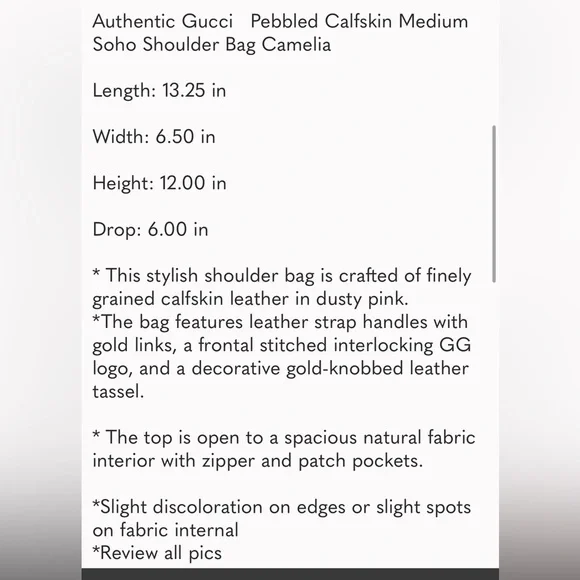 Authentic Gucci Pebbled Calfskin Medium Soho Shoulder Bag Camelia

Length: 13.25 in

Width: 6.50 in

Height: 12.00 in

Drop: 6.00 in

* This stylish shoulder bag is crafted of finely grained calfskin leather in dusty pink.
*The bag features leather strap handles with gold links, a frontal stitched interlocking GG logo, and a decorative gold-knobbed leather tassel.

* The top is open to a spacious natural fabric interior with zipper and patch pockets.

*Slight discoloration on edges or slight spots on fabric internal
*Review all pics